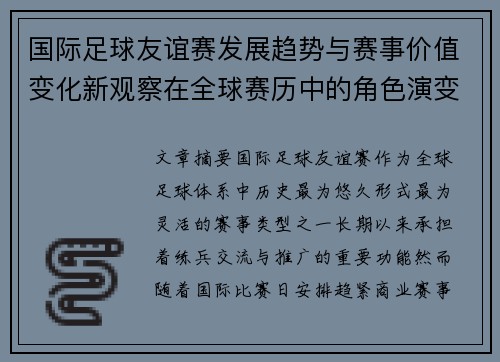 国际足球友谊赛发展趋势与赛事价值变化新观察在全球赛历中的角色演变

文章摘要国际足球友谊赛作为全球足球体系中历史最为悠久形式最为灵活的赛事类型之一长期以来承担着练兵交流与推广的重要功能然而随着国际比赛日安排趋紧商业赛事